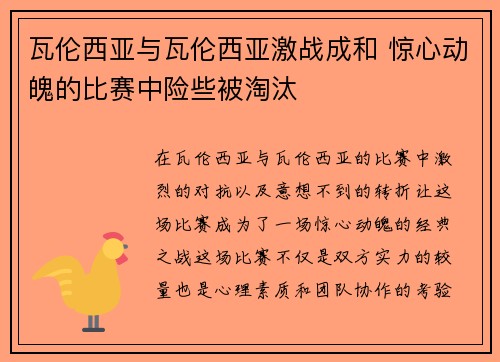 瓦伦西亚与瓦伦西亚激战成和 惊心动魄的比赛中险些被淘汰

在瓦伦西亚与瓦伦西亚的比赛中激烈的对抗以及意想不到的转折让这场比赛成为了一场惊心动魄的经典之战这场比赛不仅是双方实力的较量也是心理素质和团队协作的考验